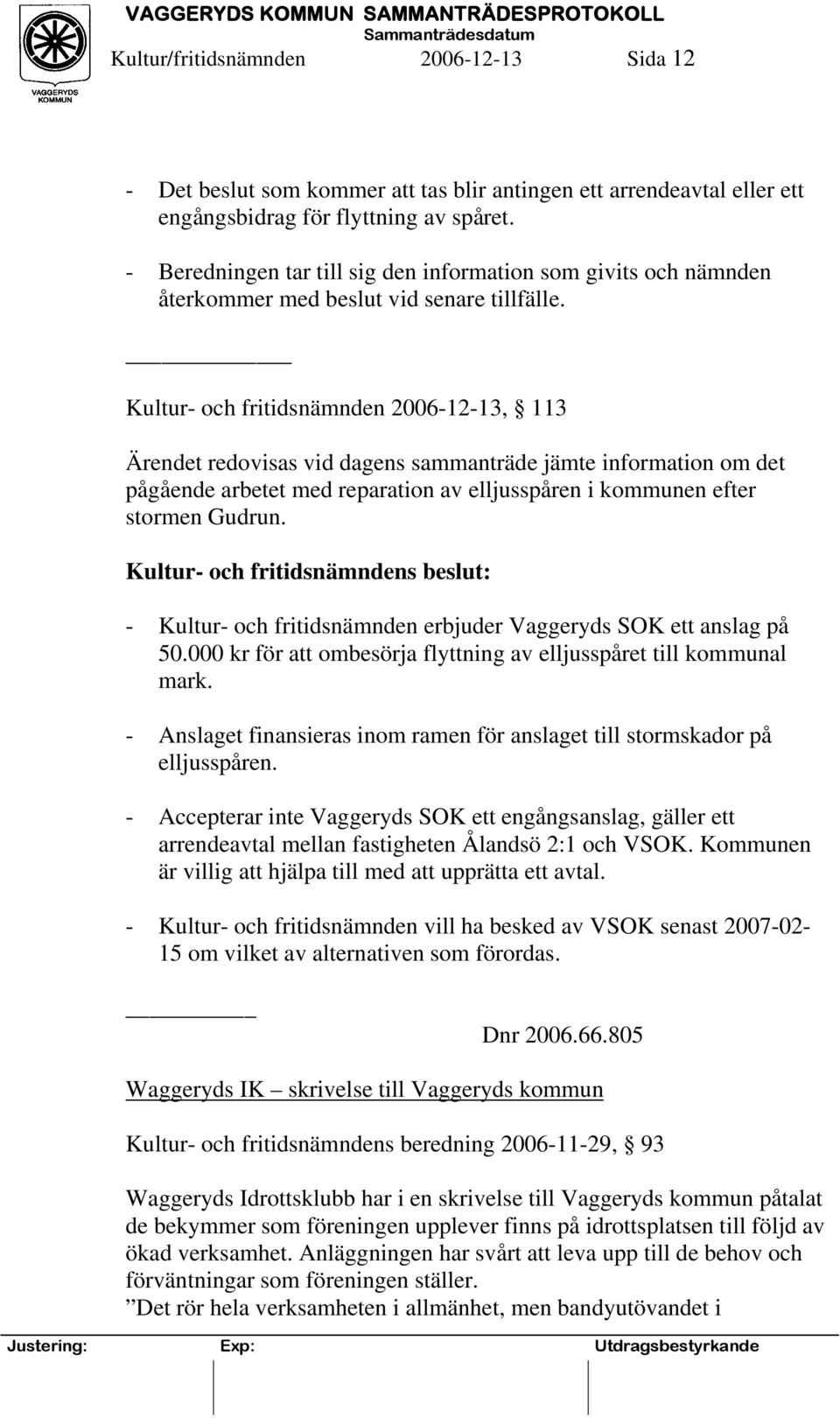 VAGGERYDS KOMMUN

VAGGERYDS KOMMUN SAMMANTRÄDESPROTOKOLL
Sammanträdesdatum
Kultur/fritidsnämnden 2006-12-13 Sida 12

- Det beslut som kommer att tas blir antingen ett arrendeavtal eller ett engångsbidrag för flyttning av spåret.

- Beredningen tar till sig den information som givits och nämnden återkommer med beslut vid senare tillfälle.

Kultur- och fritidsnämnden 2006-12-13, § 113

Ärendet redovisas vid dagens sammanträde jämte information om det pågående arbetet med reparation av elljusspåren i kommunen efter stormen Gudrun.

Kultur- och fritidsnämndens beslut:

- Kultur- och fritidsnämnden erbjuder Vaggeryds SOK ett anslag på 50.000 kr för att ombesörja flyttning av elljusspåret till kommunal mark.

- Anslaget finansieras inom ramen för anslaget till stormskador på elljusspåren.

- Accepterar inte Vaggeryds SOK ett engångsanslag, gäller ett arrendeavtal mellan fastigheten Ålandsö 2:1 och VSOK. Kommunen är villig att hjälpa till med att upprätta ett avtal.

- Kultur- och fritidsnämnden vill ha besked av VSOK senast 2007-02-15 om vilket av alternativen som förordas.

Dnr 2006.66.805

Waggeryds IK – skrivelse till Vaggeryds kommun

Kultur- och fritidsnämndens beredning 2006-11-29, § 93

Waggeryds Idrottsklubb har i en skrivelse till Vaggeryds kommun påtalat de bekymmer som föreningen upplever finns på idrottsplatsen till följd av ökad verksamhet. Anläggningen har svårt att leva upp till de behov och förväntningar som föreningen ställer.
”Det rör hela verksamheten i allmänhet, men bandyutövandet i

Justering: Exp: Utdragsbestyrkande